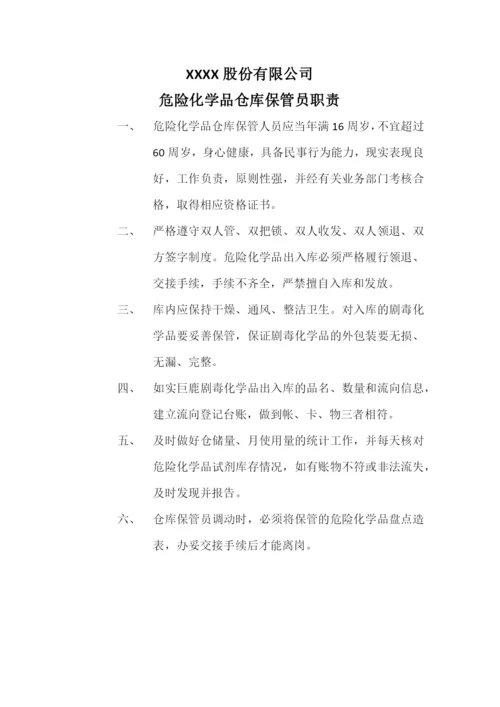 XXXX 股份有限公司

危险化学品仓库保管员职责

一、 危险化学品仓库保管人员应当年满 16 周岁，不宜超过 60 周岁，身心健康，具备民事行为能力，现实表现良好，工作负责，原则性强，并经有关业务部门考核合格，取得相应资格证书。

二、 严格遵守双人管、双把锁、双人收发、双人领退、双方签字制度。危险化学品出入库必须严格履行领退、交接手续，手续不齐全，严禁擅自入库和发放。

三、 库内应保持干燥、通风、整洁卫生。对入库的剧毒化学品要妥善保管，保证剧毒化学品的外包装要无损、无漏、完整。

四、 如实巨鹿剧毒化学品出入库的品名、数量和流向信息，建立流向登记台账，做到帐、卡、物三者相符。

五、 及时做好仓储量、月使用量的统计工作，并每天核对危险化学品试剂库存情况，如有账物不符或非法流失，及时发现并报告。

六、 仓库保管员调动时，必须将保管的危险化学品盘点造表，办妥交接手续后才能离岗。